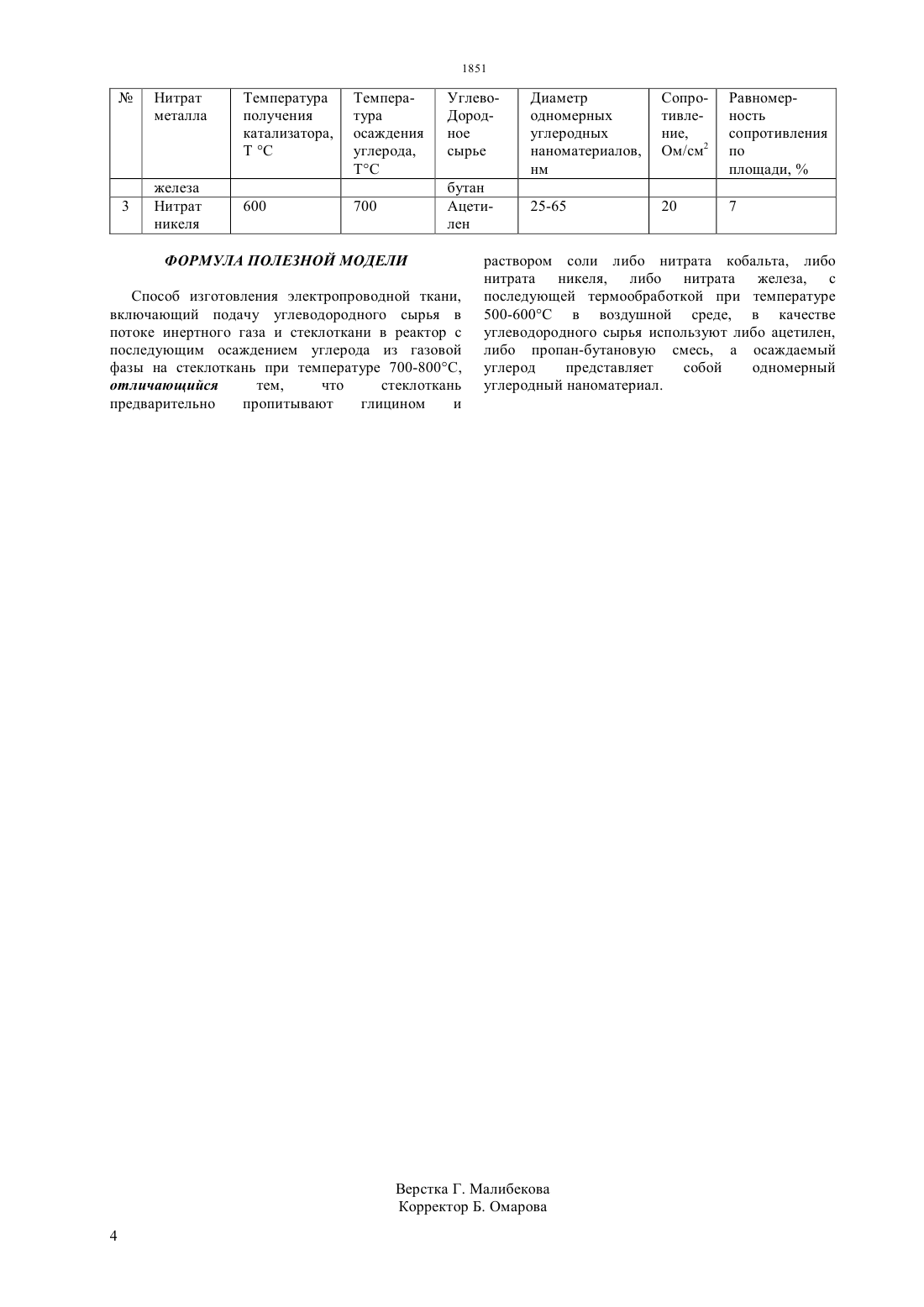 1851

| № | Нитрат металла | Температура получения катализатора, Т °С | Температура осаждения углерода, Т°С | Углево-Дородное сырье | Диаметр одномерных углеродных наноматериалов, нм | Сопротивление, Ом/см$^2$ | Равномерность сопротивления по площади, % |
|---|---|---|---|---|---|---|---|
| | железа | | | бутан | | | |
| 3 | Нитрат никеля | 600 | 700 | Ацетилен | 25-65 | 20 | 7 |

ФОРМУЛА ПОЛЕЗНОЙ МОДЕЛИ

Способ изготовления электропроводной ткани, включающий подачу углеводородного сырья в потоке инертного газа и стеклоткани в реактор с последующим осаждением углерода из газовой фазы на стеклоткань при температуре 700-800°С, отличающийся тем, что стеклоткань предварительно пропитывают глицином и раствором соли либо нитрата кобальта, либо нитрата никеля, либо нитрата железа, с последующей термообработкой при температуре 500-600°С в воздушной среде, в качестве углеводородного сырья используют либо ацетилен, либо пропан-бутановую смесь, а осаждаемый углерод представляет собой одномерный углеродный наноматериал.

Верстка Г. Малибекова
Корректор Б. Омарова

4